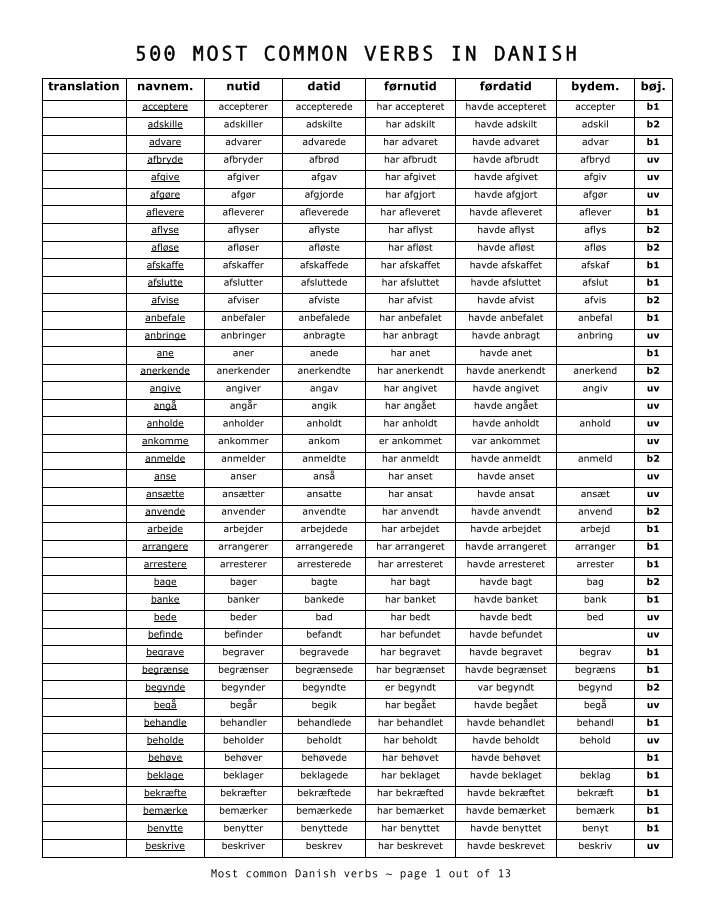 500 MOST COMMON VERBS IN DANISH

| translation | navnem. | nutid | datid | førnutid | førdatid | bydem. | bøj. |
|---|---|---|---|---|---|---|---|
| | acceptere | accepterer | accepterede | har accepteret | havde accepteret | accepter | b1 |
| | adskille | adskiller | adskilte | har adskilt | havde adskilt | adskil | b2 |
| | advare | advarer | advarede | har advaret | havde advaret | advar | b1 |
| | afbryde | afbryder | afbrød | har afbrudt | havde afbrudt | afbryd | uv |
| | afgive | afgiver | afgav | har afgivet | havde afgivet | afgiv | uv |
| | afgøre | afgør | afgjorde | har afgjort | havde afgjort | afgør | uv |
| | aflevere | afleverer | afleverede | har afleveret | havde afleveret | aflever | b1 |
| | aflyse | aflyser | aflyste | har aflyst | havde aflyst | aflys | b2 |
| | afløse | afløser | afløste | har afløst | havde afløst | afløs | b2 |
| | afskaffe | afskaffer | afskaffede | har afskaffet | havde afskaffet | afskaf | b1 |
| | afslutte | afslutter | afsluttede | har afsluttet | havde afsluttet | afslut | b1 |
| | afvise | afviser | afviste | har afvist | havde afvist | afvis | b2 |
| | anbefale | anbefaler | anbefalede | har anbefalet | havde anbefalet | anbefal | b1 |
| | anbringe | anbringer | anbragte | har anbragt | havde anbragt | anbring | uv |
| | ane | aner | anede | har anet | havde anet | | b1 |
| | anerkende | anerkender | anerkendte | har anerkendt | havde anerkendt | anerkend | b2 |
| | angive | angiver | angav | har angivet | havde angivet | angiv | uv |
| | angå | angår | angik | har angået | havde angået | | uv |
| | anholde | anholder | anholdt | har anholdt | havde anholdt | anhold | uv |
| | ankomme | ankommer | ankom | er ankommet | var ankommet | | uv |
| | anmelde | anmelder | anmeldte | har anmeldt | havde anmeldt | anmeld | b2 |
| | anse | anser | anså | har anset | havde anset | | uv |
| | ansætte | ansætter | ansatte | har ansat | havde ansat | ansæt | uv |
| | anvende | anvender | anvendte | har anvendt | havde anvendt | anvend | b2 |
| | arbejde | arbejder | arbejdede | har arbejdet | havde arbejdet | arbejd | b1 |
| | arrangere | arrangerer | arrangerede | har arrangeret | havde arrangeret | arranger | b1 |
| | arrestere | arresterer | arresterede | har arresteret | havde arresteret | arrester | b1 |
| | bage | bager | bagte | har bagt | havde bagt | bag | b2 |
| | banke | banker | bankede | har banket | havde banket | bank | b1 |
| | bede | beder | bad | har bedt | havde bedt | bed | uv |
| | befinde | befinder | befandt | har befundet | havde befundet | | uv |
| | begrave | begraver | begravede | har begravet | havde begravet | begrav | b1 |
| | begrænse | begrænser | begrænsede | har begrænset | havde begrænset | begræns | b1 |
| | begynde | begynder | begyndte | er begyndt | var begyndt | begynd | b2 |
| | begå | begår | begik | har begået | havde begået | begå | uv |
| | behandle | behandler | behandlede | har behandlet | havde behandlet | behandl | b1 |
| | beholde | beholder | beholdt | har beholdt | havde beholdt | behold | uv |
| | behøve | behøver | behøvede | har behøvet | havde behøvet | | b1 |
| | beklage | beklager | beklagede | har beklaget | havde beklaget | beklag | b1 |
| | bekræfte | bekræfter | bekræftede | har bekræfted | havde bekræftet | bekræft | b1 |
| | bemærke | bemærker | bemærkede | har bemærket | havde bemærket | bemærk | b1 |
| | benytte | benytter | benyttede | har benyttet | havde benyttet | benyt | b1 |
| | beskrive | beskriver | beskrev | har beskrevet | havde beskrevet | beskriv | uv |

Most common Danish verbs ~ page 1 out of 13